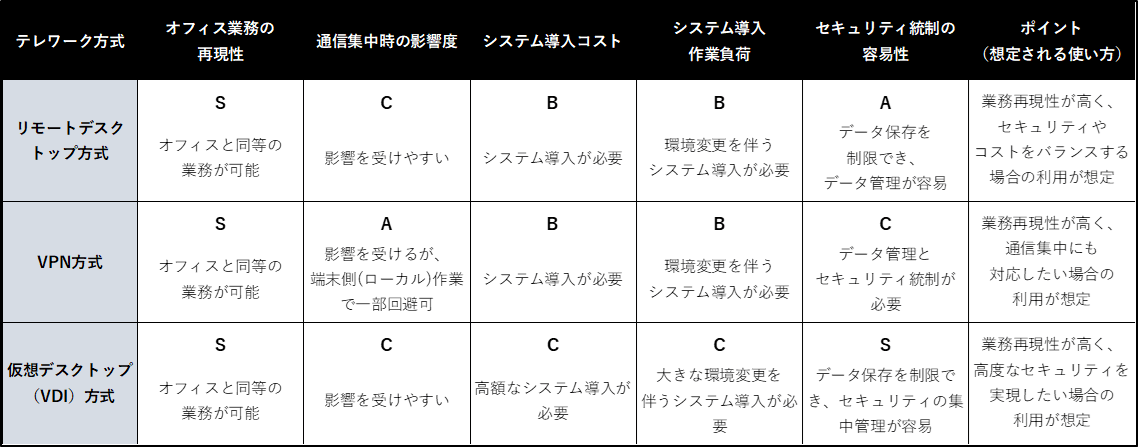 | テレワーク方式 | オフィス業務の再現性 | 通信集中時の影響度 | システム導入コスト | システム導入作業負荷 | セキュリティ統制の容易性 | ポイント（想定される使い方） |
|---|---|---|---|---|---|---|
| リモートデスクトップ方式 | S オフィスと同等の業務が可能 | C 影響を受けやすい | B システム導入が必要 | B 環境変更を伴うシステム導入が必要 | A データ保存を制限でき、データ管理が容易 | 業務再現性が高く、セキュリティやコストをバランスする場合の利用が想定 |
| VPN方式 | S オフィスと同等の業務が可能 | A 影響を受けるが、端末側(ローカル)作業で一部回避可 | B システム導入が必要 | B 環境変更を伴うシステム導入が必要 | C データ管理とセキュリティ統制が必要 | 業務再現性が高く、通信集中にも対応したい場合の利用が想定 |
| 仮想デスクトップ（VDI）方式 | S オフィスと同等の業務が可能 | C 影響を受けやすい | C 高額なシステム導入が必要 | C 大きな環境変更を伴うシステム導入が必要 | S データ保存を制限でき、セキュリティの集中管理が容易 | 業務再現性が高く、高度なセキュリティを実現したい場合の利用が想定 |